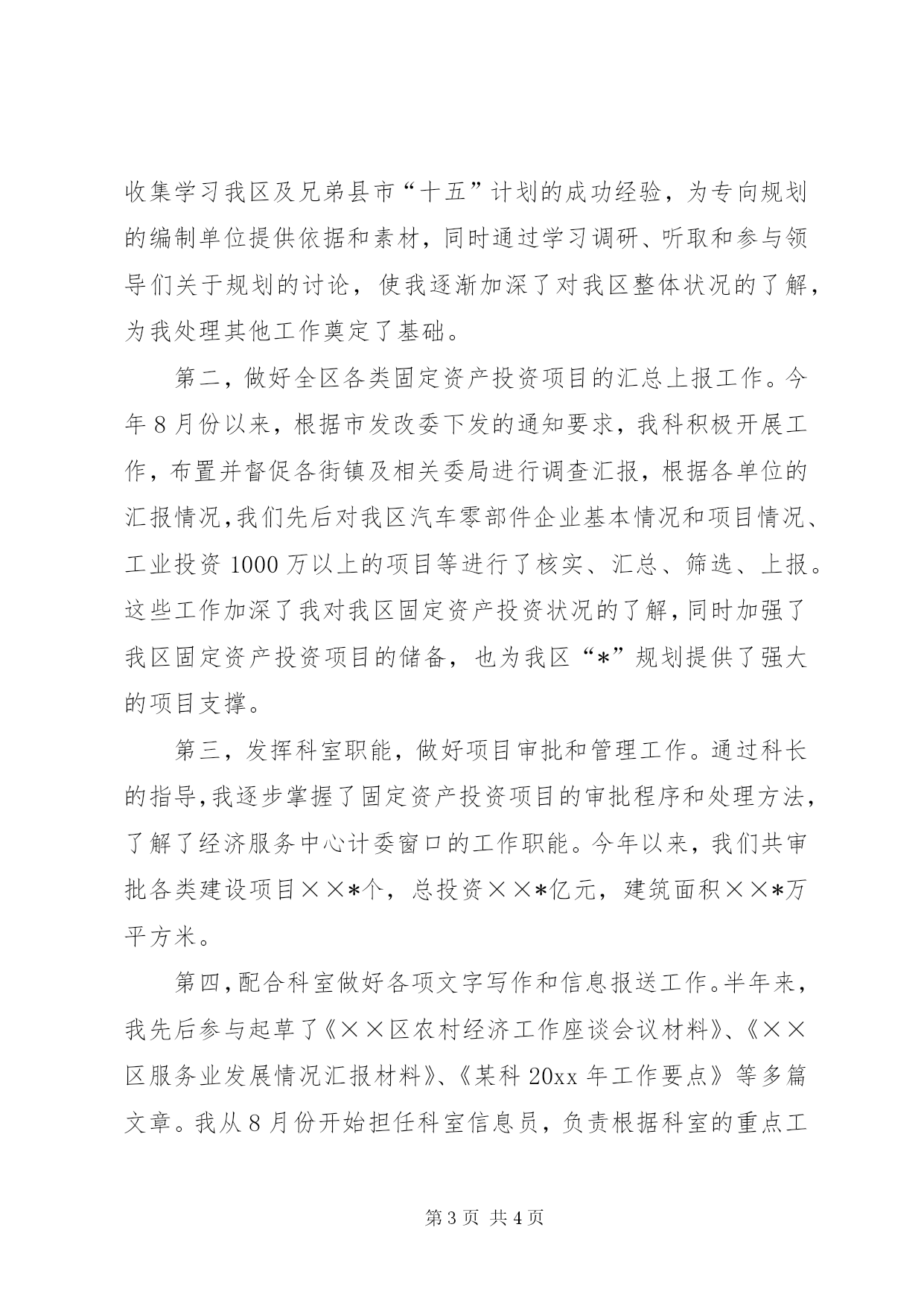 收集学习我区及兄弟县市“十五”计划的成功经验，为专向规划的编制单位提供依据和素材，同时通过学习调研、听取和参与领导们关于规划的讨论，使我逐渐加深了对我区整体状况的了解，为我处理其他工作奠定了基础。

第二，做好全区各类固定资产投资项目的汇总上报工作。今年8月份以来，根据市发改委下发的通知要求，我科积极开展工作，布置并督促各街镇及相关委局进行调查汇报，根据各单位的汇报情况，我们先后对我区汽车零部件企业基本情况和项目情况、工业投资1000万以上的项目等进行了核实、汇总、筛选、上报。这些工作加深了我对我区固定资产投资状况的了解，同时加强了我区固定资产投资项目的储备，也为我区“*”规划提供了强大的项目支撑。

第三，发挥科室职能，做好项目审批和管理工作。通过科长的指导，我逐步掌握了固定资产投资项目的审批程序和处理方法，了解了经济服务中心计委窗口的工作职能。今年以来，我们共审批各类建设项目××*个，总投资××*亿元，建筑面积××*万平方米。

第四，配合科室做好各项文字写作和信息报送工作。半年来，我先后参与起草了《××区农村经济工作座谈会议材料》、《××区服务业发展情况汇报材料》、《某科20xx年工作要点》等多篇文章。我从8月份开始担任科室信息员，负责根据科室的重点工

第3页 共4页